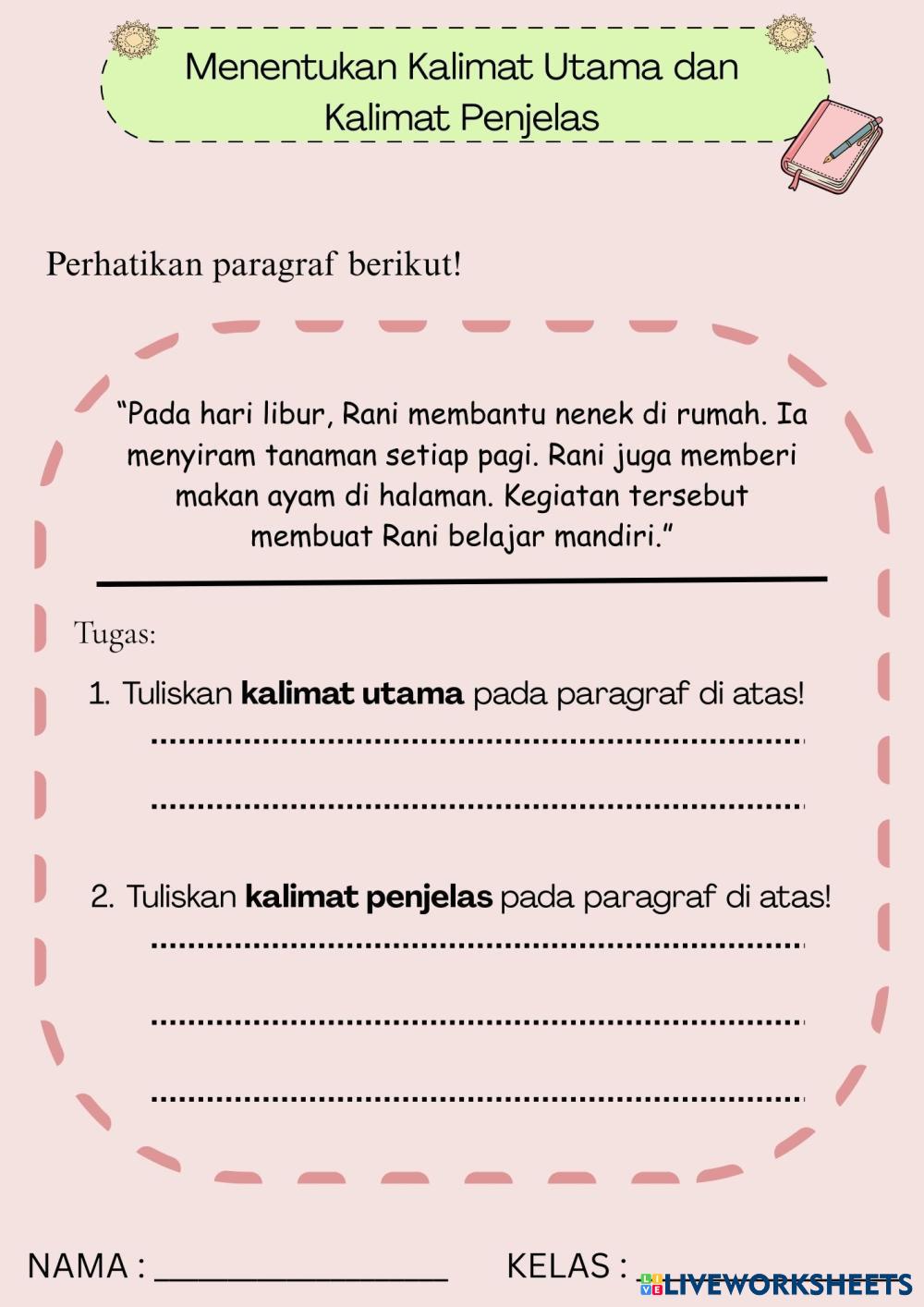 Menentukan Kalimat Utama dan Kalimat Penjelas

Perhatikan paragraf berikut!

"Pada hari libur, Rani membantu nenek di rumah. Ia menyiram tanaman setiap pagi. Rani juga memberi makan ayam di halaman. Kegiatan tersebut membuat Rani belajar mandiri."

Tugas:

1. Tuliskan kalimat utama pada paragraf di atas!
____
____

2. Tuliskan kalimat penjelas pada paragraf di atas!
____
____
____

NAMA : ____ KELAS : ____

LIVEWORKSHEETS